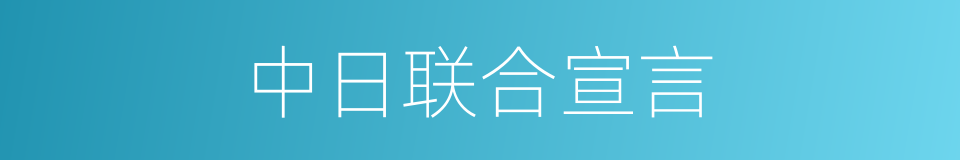 中日联合宣言